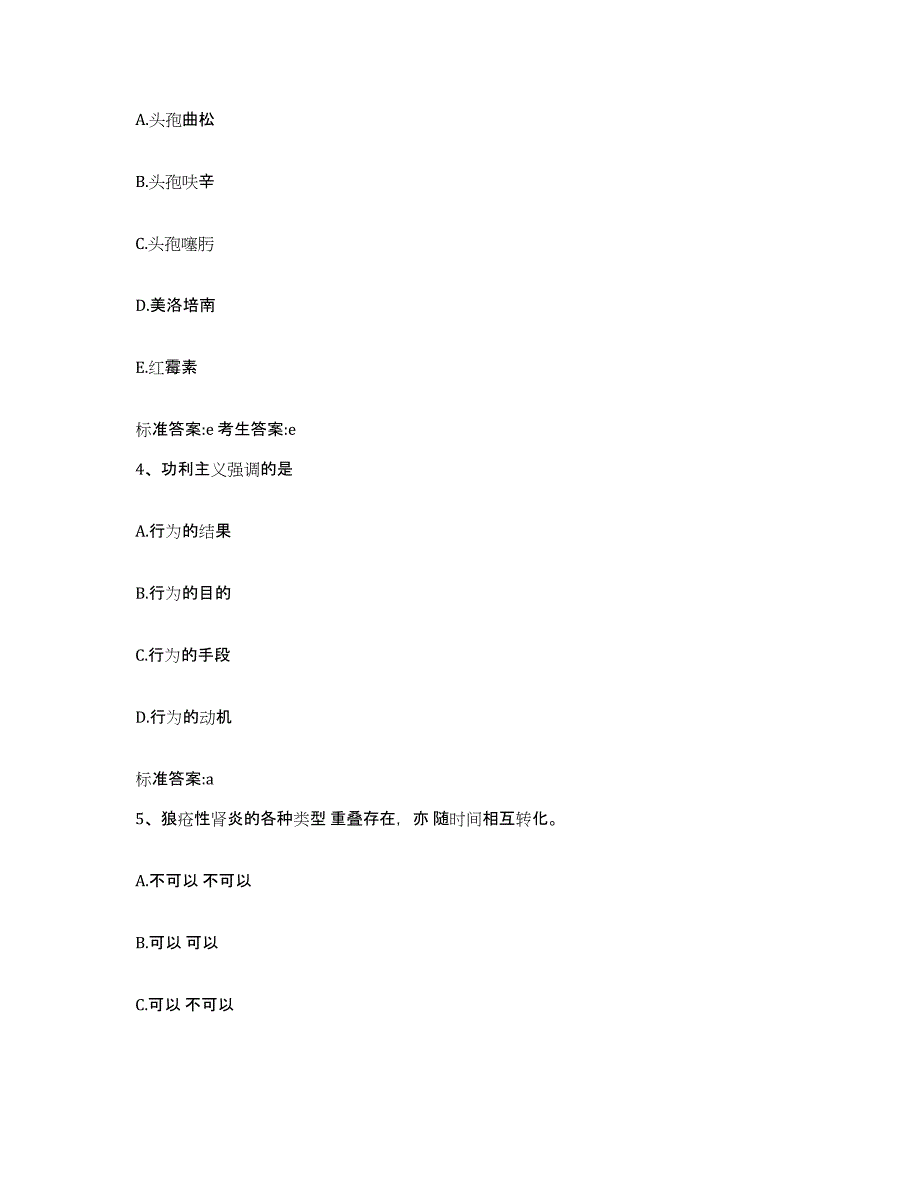 A.头孢曲松

B.头孢呋辛

C.头孢噻肟

D.美洛培南

E.红霉素

标准答案:e 考生答案:e

4、功利主义强调的是

A.行为的结果

B.行为的目的

C.行为的手段

D.行为的动机

标准答案:a

5、狼疮性肾炎的各种类型 重叠存在，亦 随时间相互转化。

A.不可以 不可以

B.可以 可以

C.可以 不可以